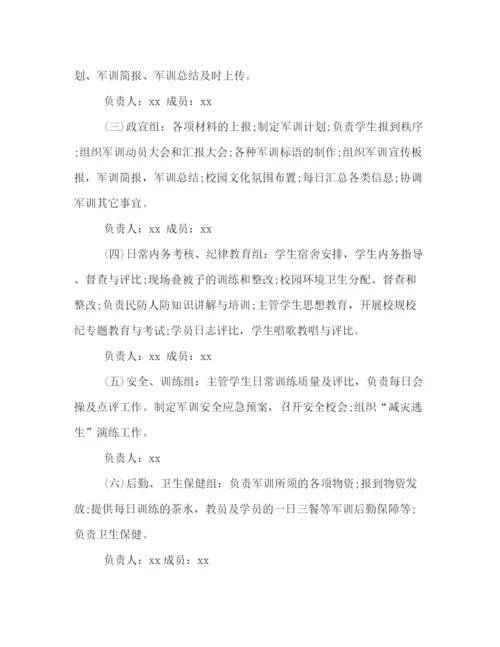 划、军训简报、军训总结及时上传。

负责人：xx 成员：xx

(三)政宣组：各项材料的上报;制定军训计划;负责学生报到秩序;组织军训动员大会和汇报大会;各种军训标语的制作;组织军训宣传板报，军训简报，军训总结;校园文化氛围布置;每日汇总各类信息;协调军训其它事宜。

负责人：xx 成员：xx

(四)日常内务考核、纪律教育组：学生宿舍安排，学生内务指导、督查与评比;现场叠被子的训练和整改;校园环境卫生分配、督查和整改;负责民防人防知识讲解与培训;主管学生思想教育，开展校规校纪专题教育与考试;学员日志评比，学生唱歌教唱与评比。

负责人：xx 成员：xx

(五)安全、训练组：主管学生日常训练质量及评比，负责每日会操及点评工作。制定军训安全应急预案，召开安全校会;组织“减灾逃生”演练工作。

负责人：xx

(六)后勤、卫生保健组：负责军训所须的各项物资;报到物资发放;提供每日训练的茶水，教员及学员的一日三餐等军训后勤保障等;负责卫生保健。

负责人：xx 成员：xx